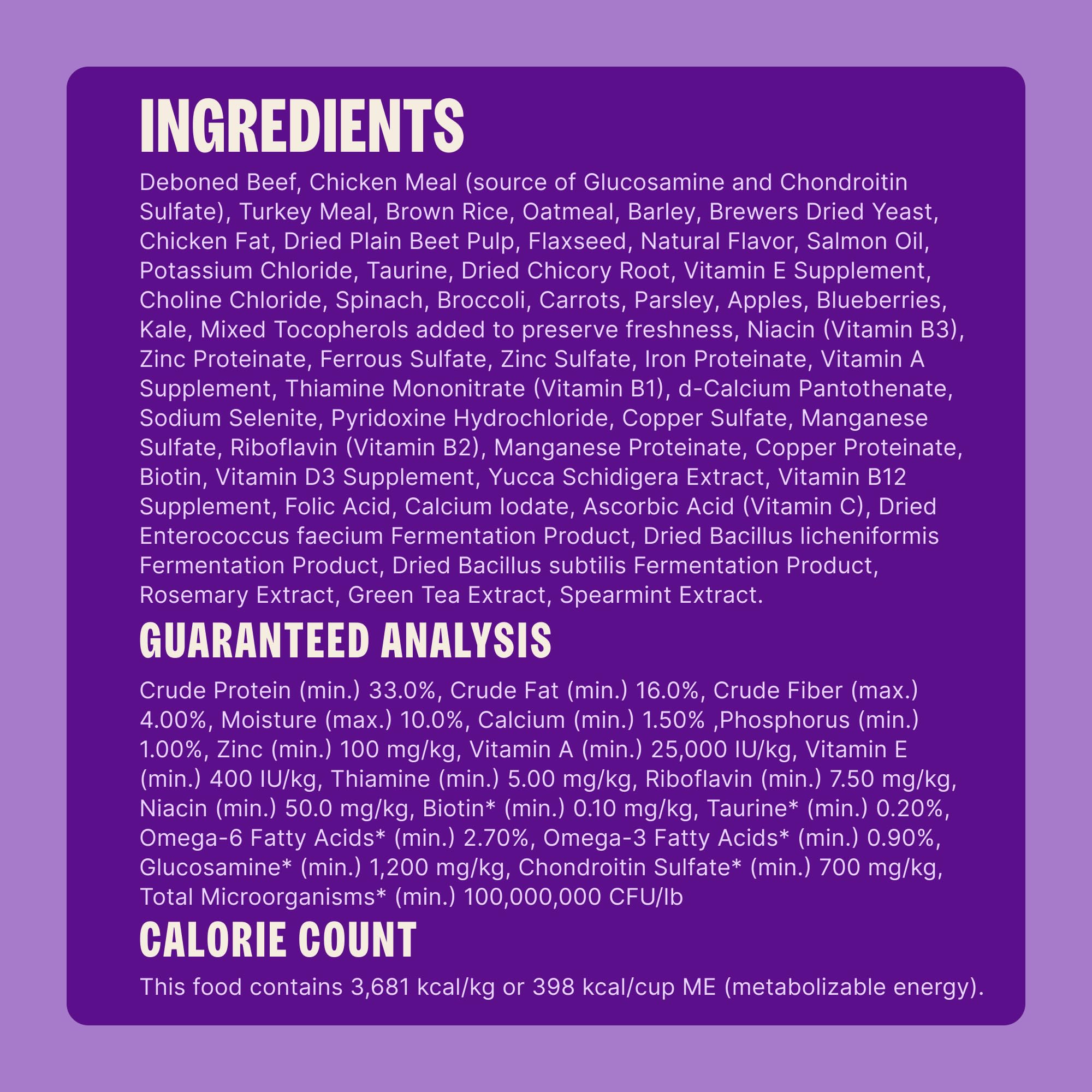 INGREDIENTS

Deboned Beef, Chicken Meal (source of Glucosamine and Chondroitin Sulfate), Turkey Meal, Brown Rice, Oatmeal, Barley, Brewers Dried Yeast, Chicken Fat, Dried Plain Beet Pulp, Flaxseed, Natural Flavor, Salmon Oil, Potassium Chloride, Taurine, Dried Chicory Root, Vitamin E Supplement, Choline Chloride, Spinach, Broccoli, Carrots, Parsley, Apples, Blueberries, Kale, Mixed Tocopherols added to preserve freshness, Niacin (Vitamin B3), Zinc Proteinate, Ferrous Sulfate, Zinc Sulfate, Iron Proteinate, Vitamin A Supplement, Thiamine Mononitrate (Vitamin B1), d-Calcium Pantothenate, Sodium Selenite, Pyridoxine Hydrochloride, Copper Sulfate, Manganese Sulfate, Riboflavin (Vitamin B2), Manganese Proteinate, Copper Proteinate, Biotin, Vitamin D3 Supplement, Yucca Schidigera Extract, Vitamin B12 Supplement, Folic Acid, Calcium Iodate, Ascorbic Acid (Vitamin C), Dried Enterococcus faecium Fermentation Product, Dried Bacillus licheniformis Fermentation Product, Dried Bacillus subtilis Fermentation Product, Rosemary Extract, Green Tea Extract, Spearmint Extract.

GUARANTEED ANALYSIS

Crude Protein (min.) 33.0%, Crude Fat (min.) 16.0%, Crude Fiber (max.) 4.00%, Moisture (max.) 10.0%, Calcium (min.) 1.50% ,Phosphorus (min.) 1.00%, Zinc (min.) 100 mg/kg, Vitamin A (min.) 25,000 IU/kg, Vitamin E (min.) 400 IU/kg, Thiamine (min.) 5.00 mg/kg, Riboflavin (min.) 7.50 mg/kg, Niacin (min.) 50.0 mg/kg, Biotin* (min.) 0.10 mg/kg, Taurine* (min.) 0.20%, Omega-6 Fatty Acids* (min.) 2.70%, Omega-3 Fatty Acids* (min.) 0.90%, Glucosamine* (min.) 1,200 mg/kg, Chondroitin Sulfate* (min.) 700 mg/kg, Total Microorganisms* (min.) 100,000,000 CFU/lb

CALORIE COUNT

This food contains 3,681 kcal/kg or 398 kcal/cup ME (metabolizable energy).